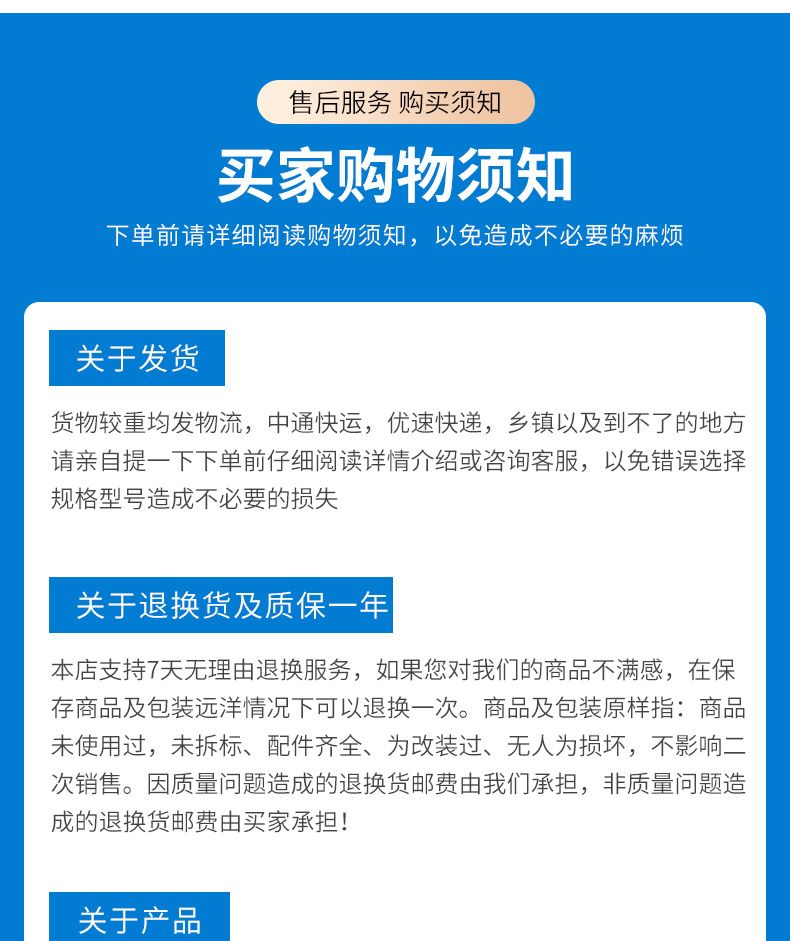 售后服务 购买须知

买家购物须知

下单前请详细阅读购物须知，以免造成不必要的麻烦

关于发货

货物较重均发物流，中通快运，优速快递，乡镇以及到不了的地方请亲自提一下下单前仔细阅读详情介绍或咨询客服，以免错误选择规格型号造成不必要的损失

关于退换货及质保一年

本店支持7天无理由退换服务，如果您对我们的商品不满感，在保存商品及包装远洋情况下可以退换一次。商品及包装原样指：商品未使用过，未拆标、配件齐全、为改装过、无人为损坏，不影响二次销售。因质量问题造成的退换货邮费由我们承担，非质量问题造成的退换货邮费由买家承担！

关于产品